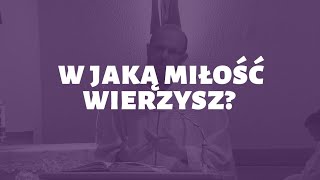 W JAKĄ MIŁOŚĆ WIERZYSZ?